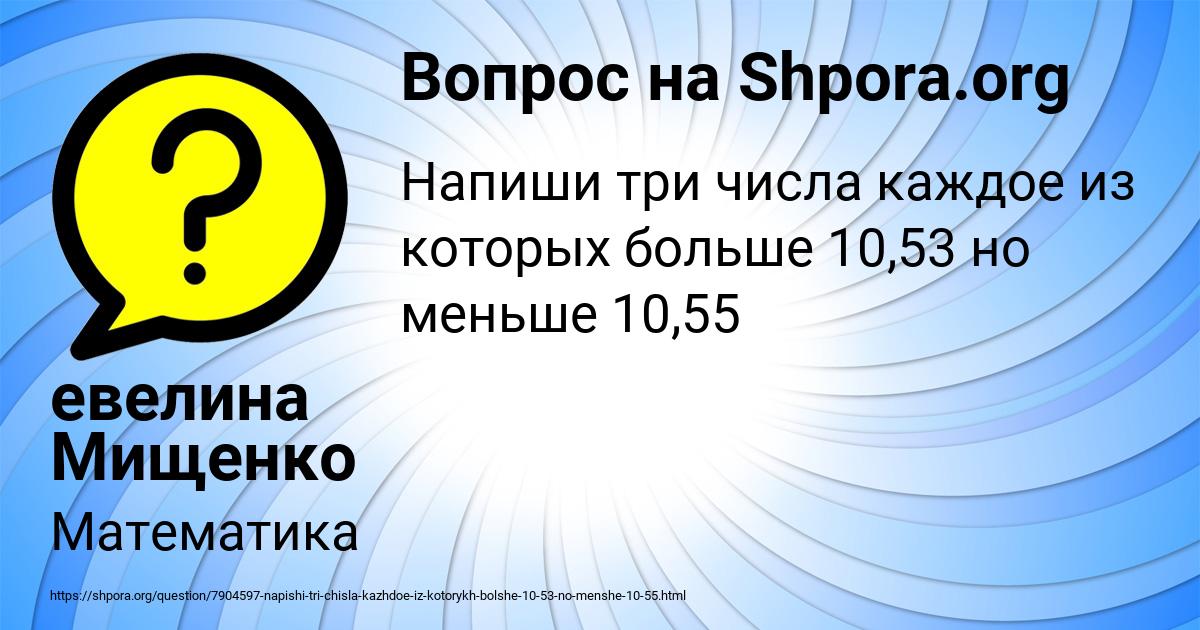 Вопрос на Shpora.org

Напиши три числа каждое из которых больше 10,53 но меньше 10,55

евелина Мищенко

Математика

https://shpora.org/question/7904597-napishi-tri-chisla-kazhdoe-iz-kotorykh-bolshe-10-53-no-menshe-10-55.html